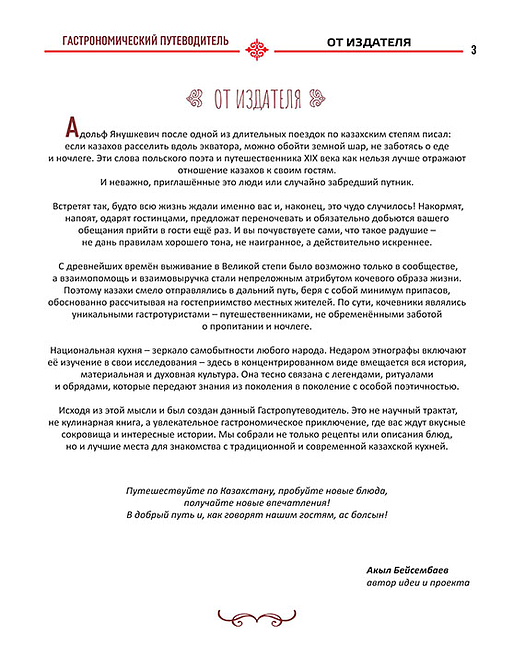 ГАСТРОНОМИЧЕСКИЙ ПУТЕВОДИТЕЛЬ

ОТ ИЗДАТЕЛЯ

3

ОТ ИЗДАТЕЛЯ

Адольф Янушкевич после одной из длительных поездок по казахским степям писал: если казахов расселить вдоль экватора, можно обойти земной шар, не заботясь о еде и ночлеге. Эти слова польского поэта и путешественника XIX века как нельзя лучше отражают отношение казахов к своим гостям. И неважно, приглашённые это люди или случайно забредший путник.

Встретят так, будто всю жизнь ждали именно вас и, наконец, это чудо случилось! Накормят, напоят, одарят гостинцами, предложат переночевать и обязательно добьются вашего обещания прийти в гости ещё раз. И вы почувствуете сами, что такое радушие – не дань правилам хорошего тона, не наигранное, а действительно искреннее.

С древнейших времён выживание в Великой степи было возможно только в сообществе, а взаимопомощь и взаимовыручка стали непреложным атрибутом кочевого образа жизни. Поэтому казахи смело отправлялись в дальний путь, беря с собой минимум припасов, обоснованно рассчитывая на гостеприимство местных жителей. По сути, кочевники являлись уникальными гастротуристами – путешественниками, не обременёнными заботой о пропитании и ночлеге.

Национальная кухня – зеркало самобытности любого народа. Недаром этнографы включают её изучение в свои исследования – здесь в концентрированном виде вмещается вся история, материальная и духовная культура. Она тесно связана с легендами, ритуалами и обрядами, которые передают знания из поколения в поколение с особой поэтичностью.

Исходя из этой мысли и был создан данный Гастропутеводитель. Это не научный трактат, не кулинарная книга, а увлекательное гастрономическое приключение, где вас ждут вкусные сокровища и интересные истории. Мы собрали не только рецепты или описания блюд, но и лучшие места для знакомства с традиционной и современной казахской кухней.

Путешествуйте по Казахстану, пробуйте новые блюда, получайте новые впечатления! В добрый путь и, как говорят нашим гостям, ас болсын!

Акыл Бейсембаев
автор идеи и проекта